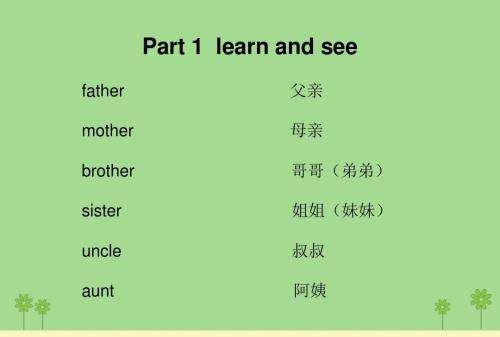 Part 1 learn and see

father 父亲

mother 母亲

brother 哥哥（弟弟）

sister 姐姐（妹妹）

uncle 叔叔

aunt 阿姨